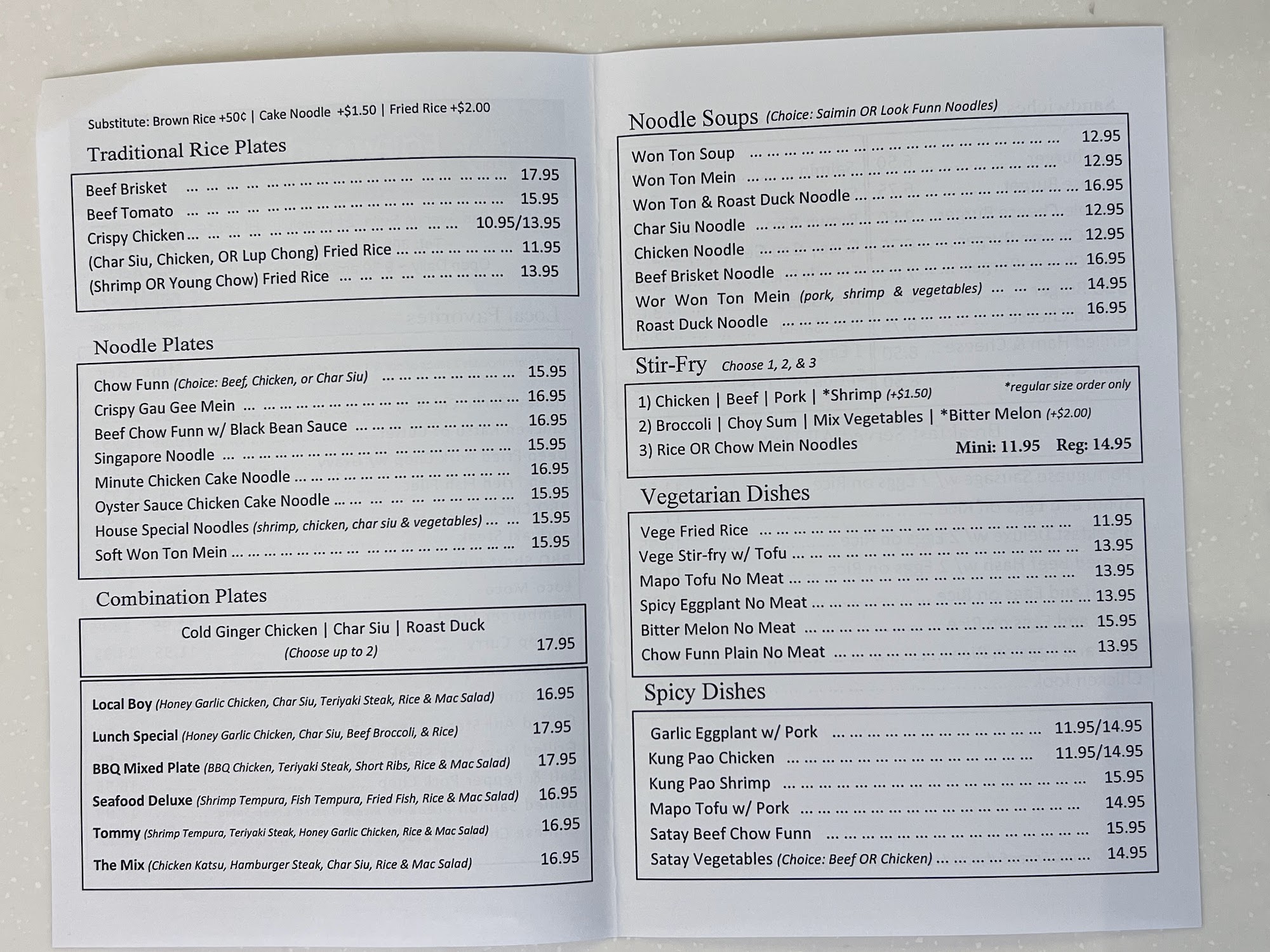 Substitute: Brown Rice +50¢ | Cake Noodle +$1.50 | Fried Rice +$2.00

Traditional Rice Plates

Beef Brisket ... 17.95
Beef Tomato ... 15.95
Crispy Chicken ... 10.95/13.95
(Char Siu, Chicken, OR Lup Chong) Fried Rice ... 11.95
(Shrimp OR Young Chow) Fried Rice ... 13.95

Noodle Plates

Chow Funn (Choice: Beef, Chicken, or Char Siu) ... 15.95
Crispy Gau Gee Mein ... 16.95
Beef Chow Funn w/ Black Bean Sauce ... 16.95
Singapore Noodle ... 15.95
Minute Chicken Cake Noodle ... 16.95
Oyster Sauce Chicken Cake Noodle ... 15.95
House Special Noodles (shrimp, chicken, char siu & vegetables) ... 15.95
Soft Won Ton Mein ... 15.95

Combination Plates

Cold Ginger Chicken | Char Siu | Roast Duck (Choose up to 2) 17.95

Local Boy (Honey Garlic Chicken, Char Siu, Teriyaki Steak, Rice & Mac Salad) 16.95
Lunch Special (Honey Garlic Chicken, Char Siu, Beef Broccoli, & Rice) 17.95
BBQ Mixed Plate (BBQ Chicken, Teriyaki Steak, Short Ribs, Rice & Mac Salad) 17.95
Seafood Deluxe (Shrimp Tempura, Fish Tempura, Fried Fish, Rice & Mac Salad) 16.95
Tommy (Shrimp Tempura, Teriyaki Steak, Honey Garlic Chicken, Rice & Mac Salad) 16.95
The Mix (Chicken Katsu, Hamburger Steak, Char Siu, Rice & Mac Salad) 16.95

Noodle Soups (Choice: Saimin OR Look Funn Noodles)

Won Ton Soup ... 12.95
Won Ton Mein ... 12.95
Won Ton & Roast Duck Noodle ... 16.95
Char Siu Noodle ... 12.95
Chicken Noodle ... 12.95
Beef Brisket Noodle ... 16.95
Wor Won Ton Mein (pork, shrimp & vegetables) ... 14.95
Roast Duck Noodle ... 16.95

Stir-Fry Choose 1, 2, & 3

*regular size order only
1) Chicken | Beef | Pork | *Shrimp (+$1.50)
2) Broccoli | Choy Sum | Mix Vegetables | *Bitter Melon (+$2.00)
3) Rice OR Chow Mein Noodles
Mini: 11.95 Reg: 14.95

Vegetarian Dishes

Vege Fried Rice ... 11.95
Vege Stir-fry w/ Tofu ... 13.95
Mapo Tofu No Meat ... 13.95
Spicy Eggplant No Meat ... 13.95
Bitter Melon No Meat ... 15.95
Chow Funn Plain No Meat ... 13.95

Spicy Dishes

Garlic Eggplant w/ Pork ... 11.95/14.95
Kung Pao Chicken ... 11.95/14.95
Kung Pao Shrimp ... 15.95
Mapo Tofu w/ Pork ... 14.95
Satay Beef Chow Funn ... 15.95
Satay Vegetables (Choice: Beef OR Chicken) ... 14.95